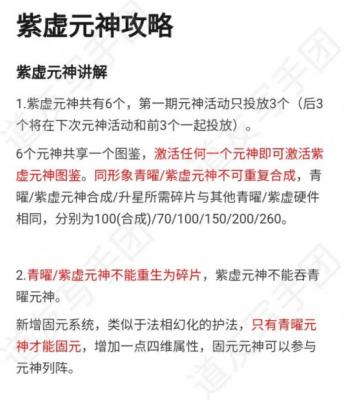 紫虚元神攻略

紫虚元神讲解

1.紫虚元神共有6个，第一期元神活动只投放3个（后3个将在下次元神活动和前3个一起投放）。

6个元神共享一个图鉴，激活任何一个元神即可激活紫虚元神图鉴。同形象青曜/紫虚元神不可重复合成，青曜/紫虚元神合成/升星所需碎片与其他青曜/紫虚硬件相同，分别为100(合成)/70/100/150/200/260。

2.青曜/紫虚元神不能重生为碎片，紫虚元神不能吞青曜元神。

新增固元系统，类似于法相幻化的护法，只有青曜元神才能固元，增加一点四维属性，固元元神可以参与元神列阵。